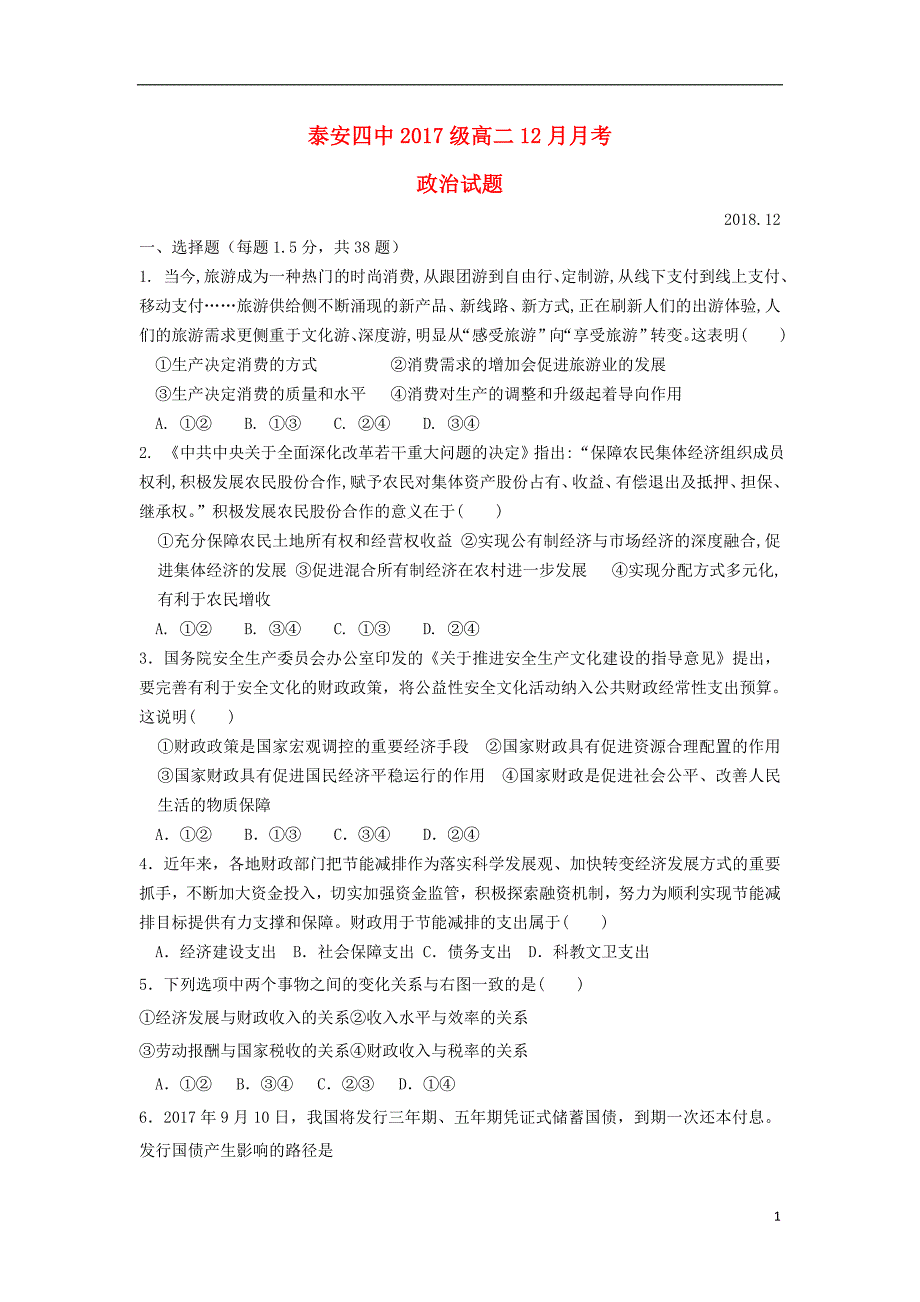 泰安四中 2017 级高二 12 月月考

政治试题

2018.12

一、选择题（每题 1.5 分，共 38 题）

1. 当今,旅游成为一种热门的时尚消费,从跟团游到自由行、定制游,从线下支付到线上支付、移动支付……旅游供给侧不断涌现的新产品、新线路、新方式,正在刷新人们的出游体验,人们的旅游需求更侧重于文化游、深度游,明显从“感受旅游”向“享受旅游”转变。这表明(　　)

①生产决定消费的方式　　②消费需求的增加会促进旅游业的发展

③生产决定消费的质量和水平　④消费对生产的调整和升级起着导向作用

A. ①②　B. ①③　C. ②④　D. ③④

2. 《中共中央关于全面深化改革若干重大问题的决定》指出:“保障农民集体经济组织成员权利,积极发展农民股份合作,赋予农民对集体资产股份占有、收益、有偿退出及抵押、担保、继承权。”积极发展农民股份合作的意义在于(　　)

①充分保障农民土地所有权和经营权收益 ②实现公有制经济与市场经济的深度融合,促进集体经济的发展 ③促进混合所有制经济在农村进一步发展　④实现分配方式多元化,有利于农民增收

A. ①②　B. ③④　C. ①③　D. ②④

3．国务院安全生产委员会办公室印发的《关于推进安全生产文化建设的指导意见》提出，要完善有利于安全文化的财政政策，将公益性安全文化活动纳入公共财政经常性支出预算。这说明(　　)

①财政政策是国家宏观调控的重要经济手段　②国家财政具有促进资源合理配置的作用

③国家财政具有促进国民经济平稳运行的作用　④国家财政是促进社会公平、改善人民生活的物质保障

A．①②　B．①③　C．③④　D．②④

4．近年来，各地财政部门把节能减排作为落实科学发展观、加快转变经济发展方式的重要抓手，不断加大资金投入，切实加强资金监管，积极探索融资机制，努力为顺利实现节能减排目标提供有力支撑和保障。财政用于节能减排的支出属于(　　)

A．经济建设支出　B．社会保障支出 C．债务支出　D．科教文卫支出

5．下列选项中两个事物之间的变化关系与右图一致的是(　　)

①经济发展与财政收入的关系②收入水平与效率的关系

③劳动报酬与国家税收的关系④财政收入与税率的关系

A．①②　B．③④　C．②③　D．①④

6．2017 年 9 月 10 日，我国将发行三年期、五年期凭证式储蓄国债，到期一次还本付息。发行国债产生影响的路径是

1